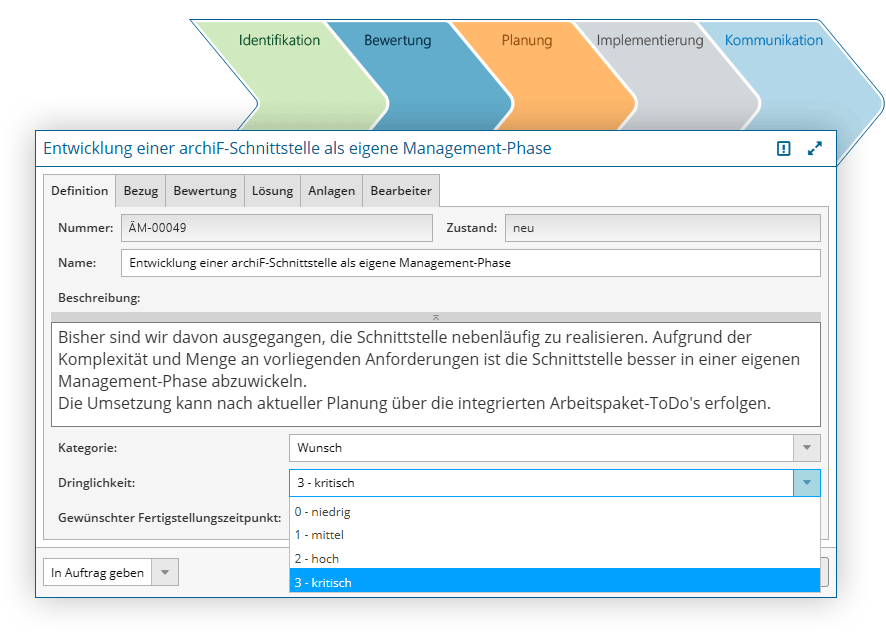 Identifikation
Bewertung
Planung
Implementierung
Kommunikation

Entwicklung einer archiF-Schnittstelle als eigene Management-Phase

Definition
Bezug
Bewertung
Lösung
Anlagen
Bearbeiter

Nummer: ÄM-00049
Zustand: neu

Name: Entwicklung einer archiF-Schnittstelle als eigene Management-Phase

Beschreibung:

Bisher sind wir davon ausgegangen, die Schnittstelle nebenläufig zu realisieren. Aufgrund der Komplexität und Menge an vorliegenden Anforderungen ist die Schnittstelle besser in einer eigenen Management-Phase abzuwickeln.
Die Umsetzung kann nach aktueller Planung über die integrierten Arbeitspaket-ToDo's erfolgen.

Kategorie: Wunsch

Dringlichkeit: 3 - kritisch

Gewünschter Fertigstellungszeitpunkt:

0 - niedrig
1 - mittel
2 - hoch
3 - kritisch

In Auftrag geben